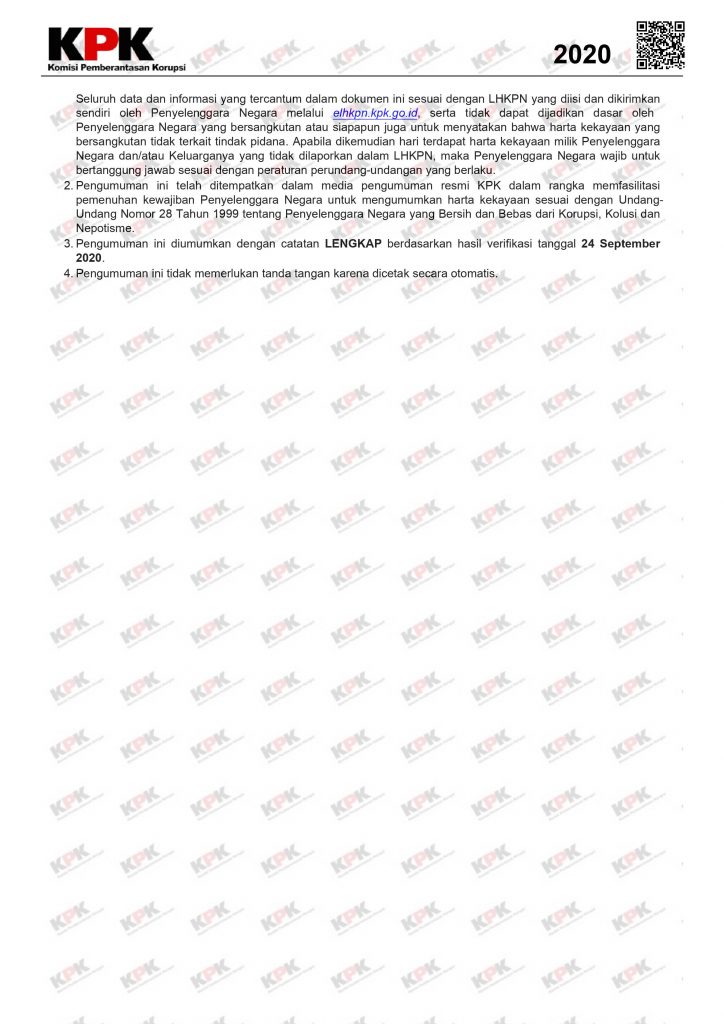 KPK
Komisi Pemberantasan Korupsi

2020

Seluruh data dan informasi yang tercantum dalam dokumen ini sesuai dengan LHKPN yang diisi dan dikirimkan sendiri oleh Penyelenggara Negara melalui elhkpn.kpk.go.id, serta tidak dapat dijadikan dasar oleh Penyelenggara Negara yang bersangkutan atau siapapun juga untuk menyatakan bahwa harta kekayaan yang bersangkutan tidak terkait tindak pidana. Apabila dikemudian hari terdapat harta kekayaan milik Penyelenggara Negara dan/atau Keluarganya yang tidak dilaporkan dalam LHKPN, maka Penyelenggara Negara wajib untuk bertanggung jawab sesuai dengan peraturan perundang-undangan yang berlaku.

2. Pengumuman ini telah ditempatkan dalam media pengumuman resmi KPK dalam rangka memfasilitasi pemenuhan kewajiban Penyelenggara Negara untuk mengumumkan harta kekayaan sesuai dengan Undang-Undang Nomor 28 Tahun 1999 tentang Penyelenggara Negara yang Bersih dan Bebas dari Korupsi, Kolusi dan Nepotisme.
3. Pengumuman ini diumumkan dengan catatan LENGKAP berdasarkan hasil verifikasi tanggal 24 September 2020.
4. Pengumuman ini tidak memerlukan tanda tangan karena dicetak secara otomatis.

KPK